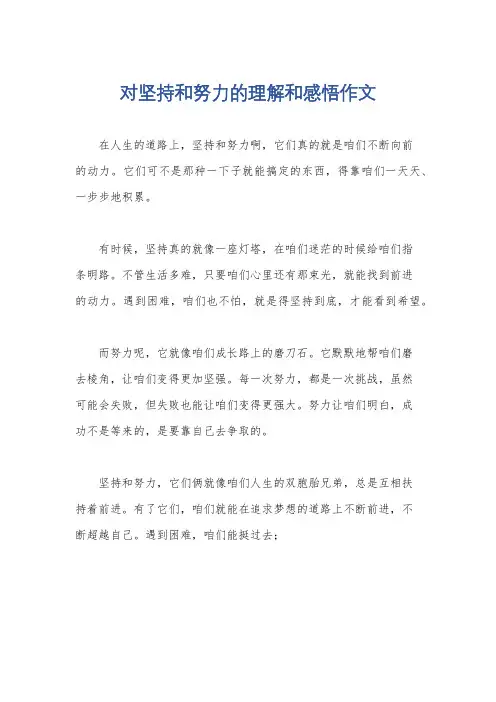 对坚持和努力的理解和感悟作文

在人生的道路上，坚持和努力啊，它们真的就是咱们不断向前的动力。它们可不是那种一下子就能搞定的东西，得靠咱们一天天、一步步地积累。

有时候，坚持真的就像一座灯塔，在咱们迷茫的时候给咱们指条明路。不管生活多难，只要咱们心里还有那束光，就能找到前进的动力。遇到困难，咱们也不怕，就是得坚持到底，才能看到希望。

而努力呢，它就像咱们成长路上的磨刀石。它默默地帮咱们磨去棱角，让咱们变得更加坚强。每一次努力，都是一次挑战，虽然可能会失败，但失败也能让咱们变得更强大。努力让咱们明白，成功不是等来的，是要靠自己去争取的。

坚持和努力，它们俩就像咱们人生的双胞胎兄弟，总是互相扶持着前进。有了它们，咱们就能在追求梦想的道路上不断前进，不断超越自己。遇到困难，咱们能挺过去；